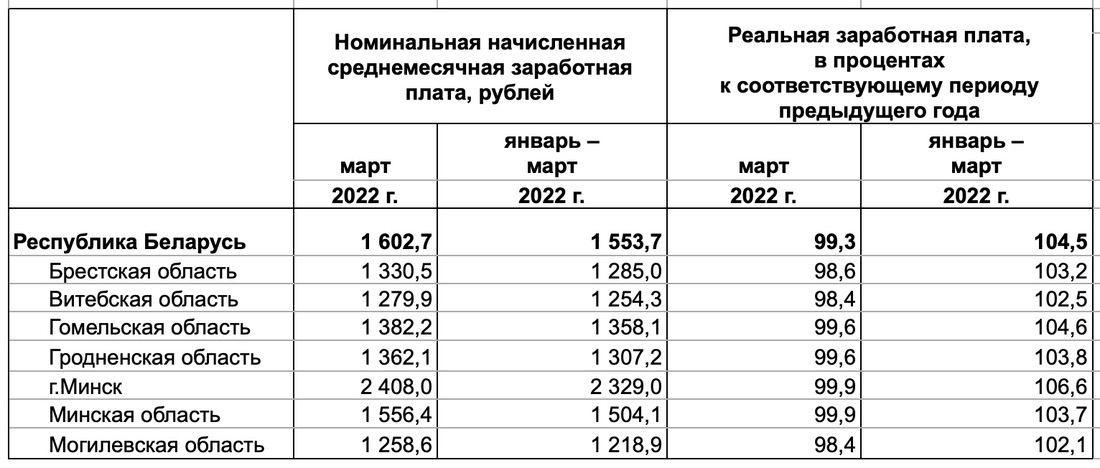 |  | Номинальная начисленная среднемесячная заработная плата, рублей | | Реальная заработная плата, в процентах к соответствующему периоду предыдущего года | |
|---|---|---|---|---|
|  | март 2022 г. | январь – март 2022 г. | март 2022 г. | январь – март 2022 г. |
| **Республика Беларусь** | **1 602,7** | **1 553,7** | **99,3** | **104,5** |
| Брестская область | 1 330,5 | 1 285,0 | 98,6 | 103,2 |
| Витебская область | 1 279,9 | 1 254,3 | 98,4 | 102,5 |
| Гомельская область | 1 382,2 | 1 358,1 | 99,6 | 104,6 |
| Гродненская область | 1 362,1 | 1 307,2 | 99,6 | 103,8 |
| г.Минск | 2 408,0 | 2 329,0 | 99,9 | 106,6 |
| Минская область | 1 556,4 | 1 504,1 | 99,9 | 103,7 |
| Могилевская область | 1 258,6 | 1 218,9 | 98,4 | 102,1 |